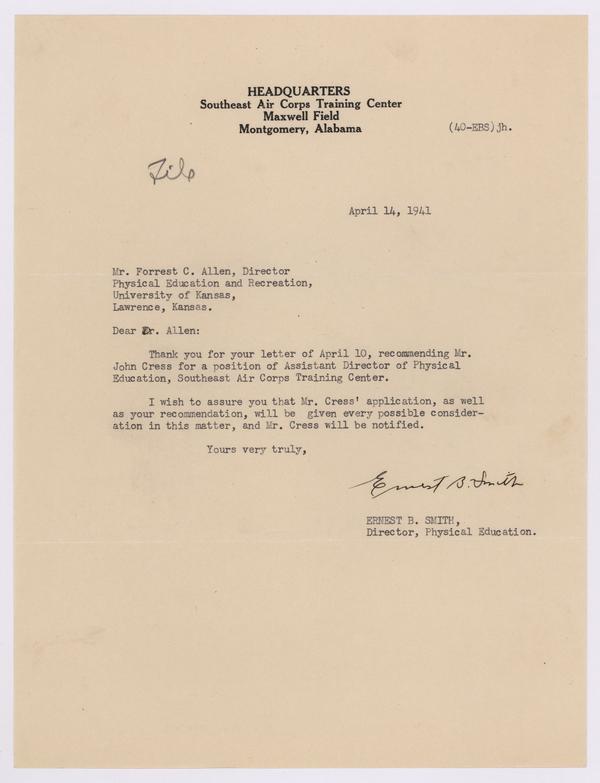 HEADQUARTERS
Southeast Air Corps Training Center
Maxwell Field
Montgomery, Alabama

(40-EBS)jh.

File

April 14, 1941

Mr. Forrest C. Allen, Director
Physical Education and Recreation,
University of Kansas,
Lawrence, Kansas.

Dear Dr. Allen:

Thank you for your letter of April 10, recommending Mr. John Cress for a position of Assistant Director of Physical Education, Southeast Air Corps Training Center.

I wish to assure you that Mr. Cress' application, as well as your recommendation, will be given every possible consideration in this matter, and Mr. Cress will be notified.

Yours very truly,

Ernest B. Smith

ERNEST B. SMITH,
Director, Physical Education.